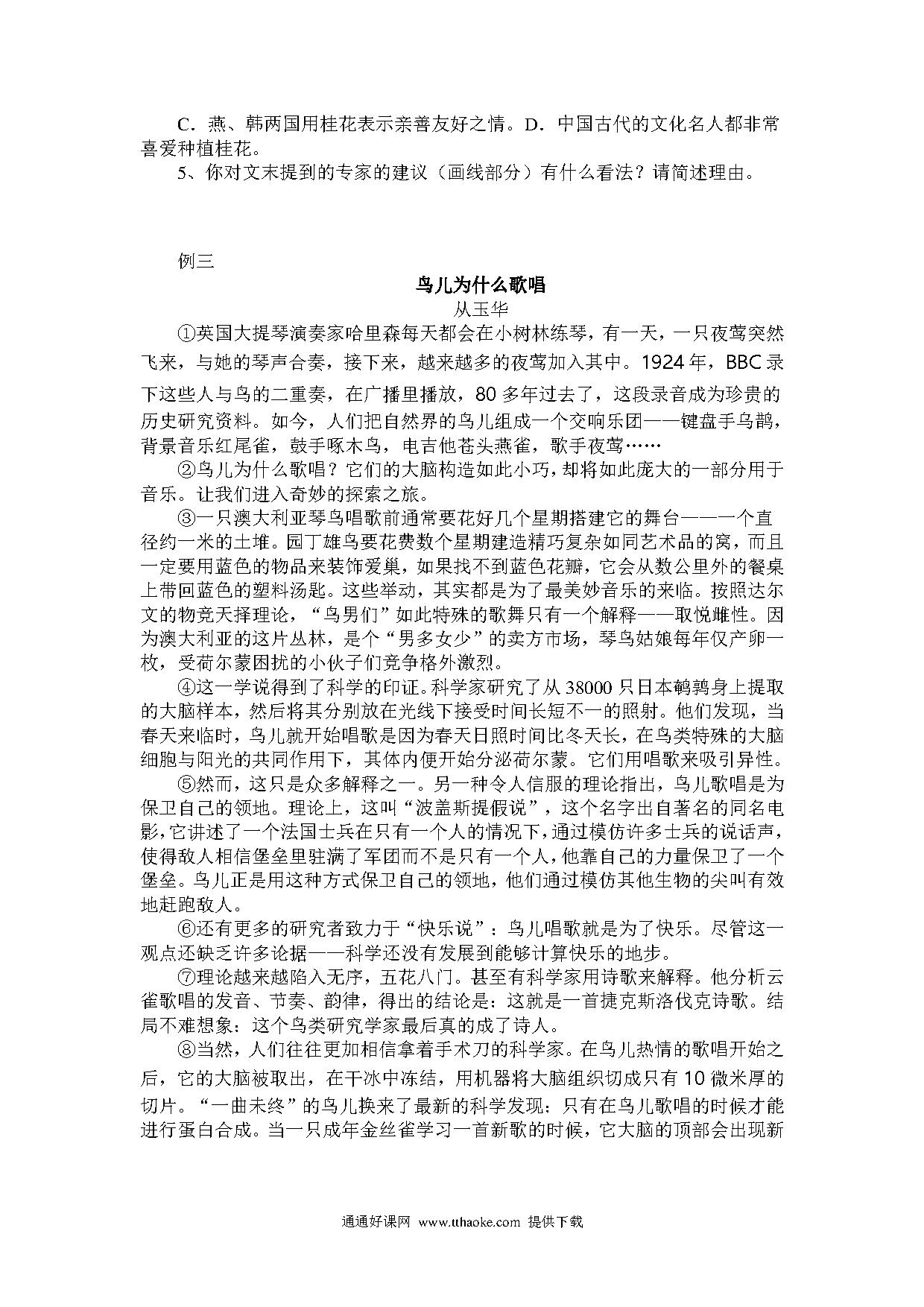 C．燕、韩两国用桂花表示亲善友好之情。D．中国古代的文化名人都非常喜爱种植桂花。

5、你对文末提到的专家的建议（画线部分）有什么看法？请简述理由。

例三

鸟儿为什么歌唱

从玉华

①英国大提琴演奏家哈里森每天都会在小树林练琴，有一天，一只夜莺突然飞来，与她的琴声合奏，接下来，越来越多的夜莺加入其中。1924年，BBC录下这些人与鸟的二重奏，在广播里播放，80多年过去了，这段录音成为珍贵的历史研究资料。如今，人们把自然界的鸟儿组成一个交响乐团——键盘手乌鹊，背景音乐红尾雀，鼓手啄木鸟，电吉他苍头燕雀，歌手夜莺……

②鸟儿为什么歌唱？它们的大脑构造如此小巧，却将如此庞大的一部分用于音乐。让我们进入奇妙的探索之旅。

③一只澳大利亚琴鸟唱歌前通常要花好几个星期搭建它的舞台——一个直径约一米的土堆。园丁雄鸟要花费数个星期建造精巧复杂如同艺术品的窝，而且一定要用蓝色的物品来装饰爱巢，如果找不到蓝色花瓣，它会从数公里外的餐桌上带回蓝色的塑料汤匙。这些举动，其实都是为了最美妙音乐的来临。按照达尔文的物竞天择理论，“鸟男们”如此特殊的歌舞只有一个解释——取悦雌性。因为澳大利亚的这片丛林，是个“男多女少”的卖方市场，琴鸟姑娘每年仅产卵一枚，受荷尔蒙困扰的小伙子们竞争格外激烈。

④这一学说得到了科学的印证。科学家研究了从38000只日本鹌鹑身上提取的大脑样本，然后将其分别放在光线下接受时间长短不一的照射。他们发现，当春天来临时，鸟儿就开始唱歌是因为春天日照时间比冬天长，在鸟类特殊的大脑细胞与阳光的共同作用下，其体内便开始分泌荷尔蒙。它们用唱歌来吸引异性。

⑤然而，这只是众多解释之一。另一种令人信服的理论指出，鸟儿歌唱是为保卫自己的领地。理论上，这叫“波盖斯提假说”，这个名字出自著名的同名电影，它讲述了一个法国士兵在只有一个人的情况下，通过模仿许多士兵的说话声，使得敌人相信堡垒里驻满了军团而不是只有一个人，他靠自己的力量保卫了一个堡垒。鸟儿正是用这种方式保卫自己的领地，他们通过模仿其他生物的尖叫有效地赶跑敌人。

⑥还有更多的研究者致力于“快乐说”：鸟儿唱歌就是为了快乐。尽管这一观点还缺乏许多论据——科学还没有发展到能够计算快乐的地步。

⑦理论越来越陷入无序，五花八门。甚至有科学家用诗歌来解释。他分析云雀歌唱的发音、节奏、韵律，得出的结论是：这就是一首捷克斯洛伐克诗歌。结局不难想象：这个鸟类研究学家最后真的成了诗人。

⑧当然，人们往往更加相信拿着手术刀的科学家。在鸟儿热情的歌唱开始之后，它的大脑被取出，在干冰中冻结，用机器将大脑组织切成只有10微米厚的切片。“一曲未终”的鸟儿换来了最新的科学发现：只有在鸟儿歌唱的时候才能进行蛋白合成。当一只成年金丝雀学习一首新歌的时候，它大脑的顶部会出现新

通通好课网 www.tthaoke.com 提供下载